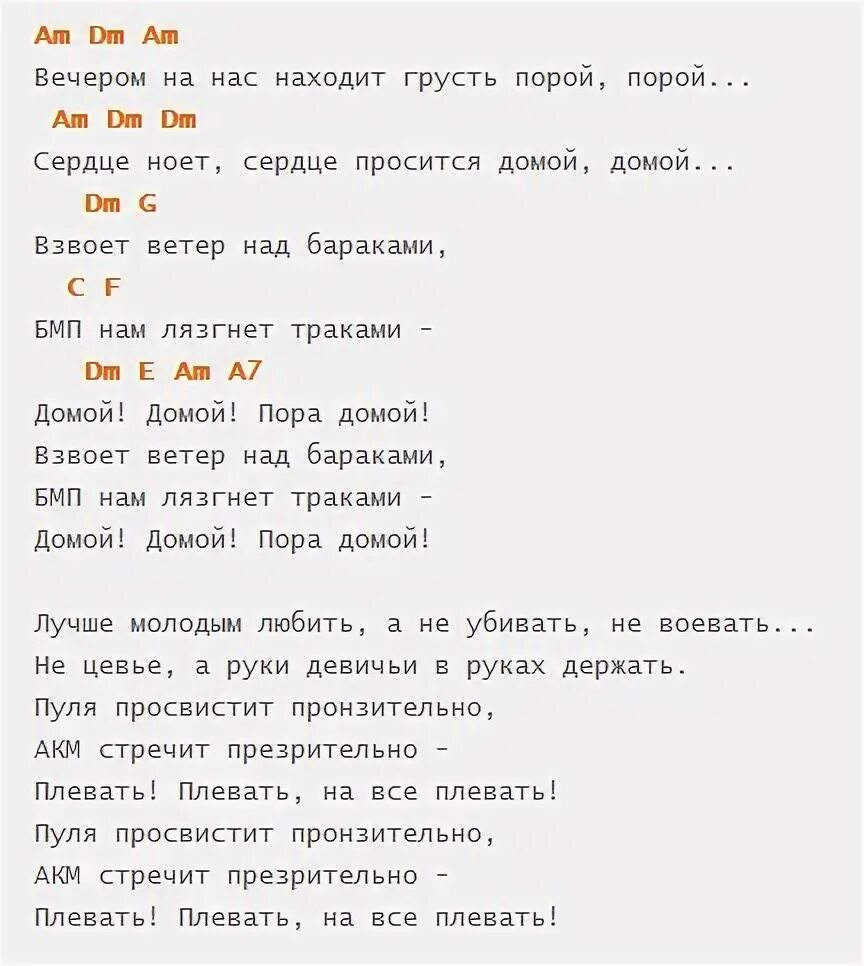 Am Dm Am
Вечером на нас находит грусть порой, порой...
Am Dm Dm
Сердце ноет, сердце просится домой, домой...
Dm G
Взвоет ветер над бараками,
C F
БМП нам лязгнет траками -
Dm E Am A7
Домой! Домой! Пора домой!
Взвоет ветер над бараками,
БМП нам лязгнет траками -
Домой! Домой! Пора домой!

Лучше молодым любить, а не убивать, не воевать...
Не цевье, а руки девичьи в руках держать.
Пуля просвистит пронзительно,
АКМ стречит презрительно -
Плевать! Плевать, на все плевать!
Пуля просвистит пронзительно,
АКМ стречит презрительно -
Плевать! Плевать, на все плевать!